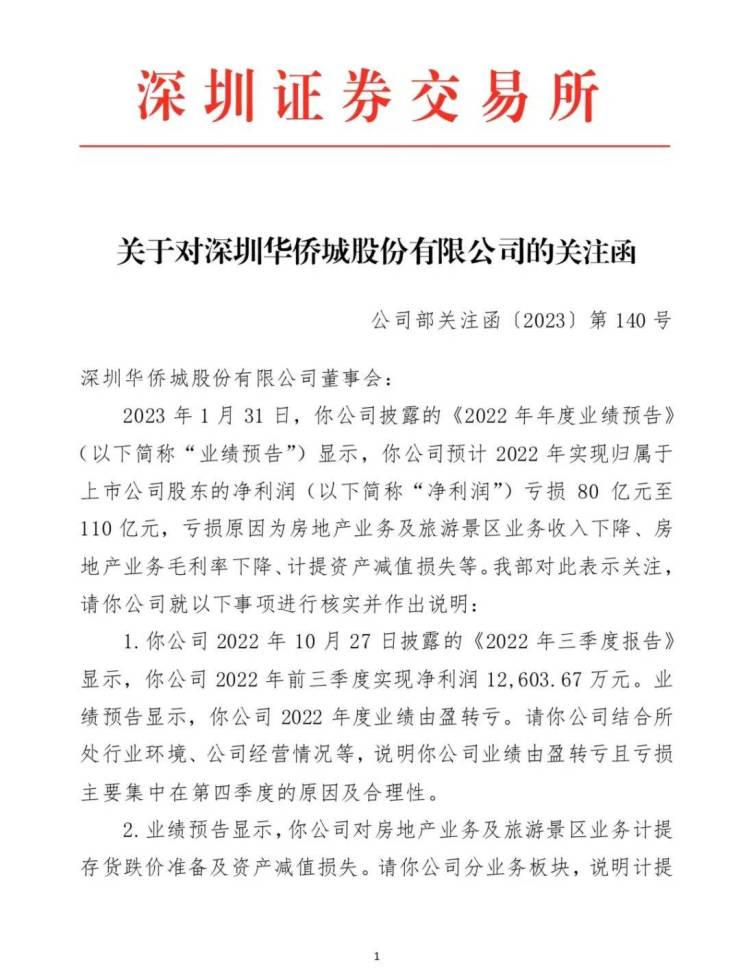 深圳证券交易所

关于对深圳华侨城股份有限公司的关注函

公司部关注函〔2023〕第 140 号

深圳华侨城股份有限公司董事会：

2023 年 1 月 31 日，你公司披露的《2022 年年度业绩预告》（以下简称“业绩预告”）显示，你公司预计 2022 年实现归属于上市公司股东的净利润（以下简称“净利润”）亏损 80 亿元至 110 亿元，亏损原因为房地产业务及旅游景区业务收入下降、房地产业务毛利率下降、计提资产减值损失等。我部对此表示关注，请你公司就以下事项进行核实并作出说明：

1. 你公司 2022 年 10 月 27 日披露的《2022 年三季度报告》显示，你公司 2022 年前三季度实现净利润 12,603.67 万元。业绩预告显示，你公司 2022 年度业绩由盈转亏。请你公司结合所处行业环境、公司经营情况等，说明你公司业绩由盈转亏且亏损主要集中在第四季度的原因及合理性。

2. 业绩预告显示，你公司对房地产业务及旅游景区业务计提存货跌价准备及资产减值损失。请你公司分业务板块，说明计提

1